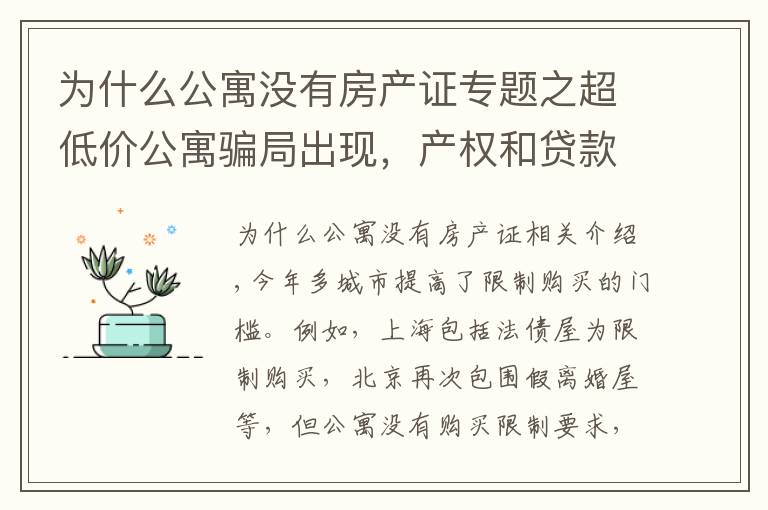 为什么公寓没有房产证专题之超低价公寓骗局出现，产权和贷款

为什么公寓没有房产证相关介绍，今年多城市提高了限制购买的门槛。例如，上海包括法债屋为限制购买，北京再次包围假离婚屋等，但公寓没有购买限制要求，